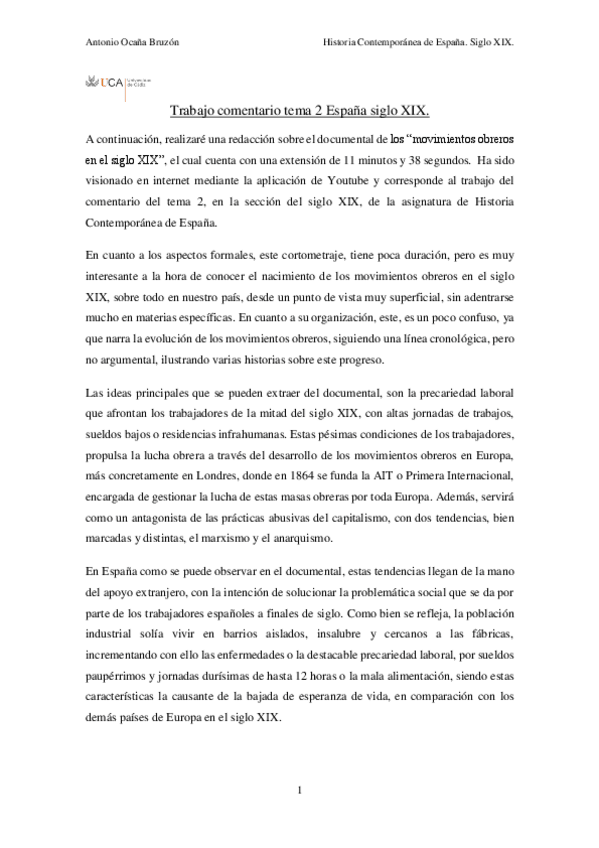 Antonio Ocaña Bruzón

Historia Contemporánea de España. Siglo XIX.

UCA Universidad de Cádiz

Trabajo comentario tema 2 España siglo XIX.

A continuación, realizaré una redacción sobre el documental de los "movimientos obreros en el siglo XIX", el cual cuenta con una extensión de 11 minutos y 38 segundos. Ha sido visionado en internet mediante la aplicación de Youtube y corresponde al trabajo del comentario del tema 2, en la sección del siglo XIX, de la asignatura de Historia Contemporánea de España.

En cuanto a los aspectos formales, este cortometraje, tiene poca duración, pero es muy interesante a la hora de conocer el nacimiento de los movimientos obreros en el siglo XIX, sobre todo en nuestro país, desde un punto de vista muy superficial, sin adentrarse mucho en materias específicas. En cuanto a su organización, este, es un poco confuso, ya que narra la evolución de los movimientos obreros, siguiendo una línea cronológica, pero no argumental, ilustrando varias historias sobre este progreso.

Las ideas principales que se pueden extraer del documental, son la precariedad laboral que afrontan los trabajadores de la mitad del siglo XIX, con altas jornadas de trabajos, sueldos bajos o residencias infrahumanas. Estas pésimas condiciones de los trabajadores, propulsa la lucha obrera a través del desarrollo de los movimientos obreros en Europa, más concretamente en Londres, donde en 1864 se funda la AIT o Primera Internacional, encargada de gestionar la lucha de estas masas obreras por toda Europa. Además, servirá como un antagonista de las prácticas abusivas del capitalismo, con dos tendencias, bien marcadas y distintas, el marxismo y el anarquismo.

En España como se puede observar en el documental, estas tendencias llegan de la mano del apoyo extranjero, con la intención de solucionar la problemática social que se da por parte de los trabajadores españoles a finales de siglo. Como bien se refleja, la población industrial solía vivir en barrios aislados, insalubre y cercanos a las fábricas, incrementando con ello las enfermedades o la destacable precariedad laboral, por sueldos paupérrimos y jornadas durísimas de hasta 12 horas o la mala alimentación, siendo estas características la causante de la bajada de esperanza de vida, en comparación con los demás países de Europa en el siglo XIX.

1